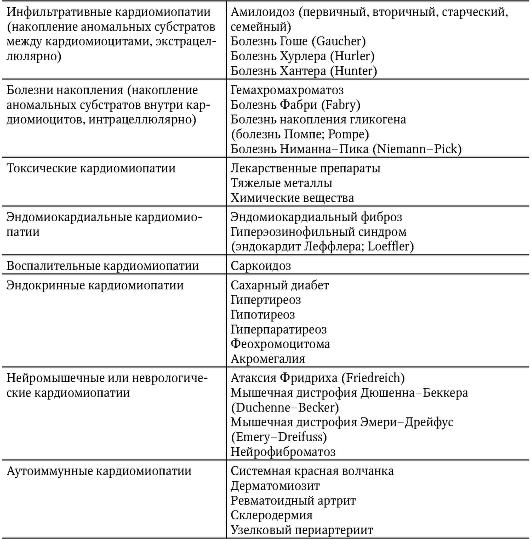 | | |
|---|---|
| Инфильтративные кардиомиопатии (накопление аномальных субстратов между кардиомиоцитами, экстрацеллюлярно) | Амилоидоз (первичный, вторичный, старческий, семейный)<br>Болезнь Гоше (Gaucher)<br>Болезнь Хурлера (Hurler)<br>Болезнь Хантера (Hunter) |
| Болезни накопления (накопление аномальных субстратов внутри кардиомиоцитов, интрацеллюлярно) | Гемахромахроматоз<br>Болезнь Фабри (Fabry)<br>Болезнь накопления гликогена (болезнь Помпе; Pompe)<br>Болезнь Ниманна–Пика (Niemann–Pick) |
| Токсические кардиомиопатии | Лекарственные препараты<br>Тяжелые металлы<br>Химические вещества |
| Эндомиокардиальные кардиомиопатии | Эндомиокардиальный фиброз<br>Гиперэозинофильный синдром (эндокардит Леффлера; Loeffler) |
| Воспалительные кардиомиопатии | Саркоидоз |
| Эндокринные кардиомиопатии | Сахарный диабет<br>Гипертиреоз<br>Гипотиреоз<br>Гиперпаратиреоз<br>Феохромоцитома<br>Акромегалия |
| Нейромышечные или неврологические кардиомиопатии | Атаксия Фридриха (Friedreich)<br>Мышечная дистрофия Дюшенна–Беккера (Duchenne–Becker)<br>Мышечная дистрофия Эмери–Дрейфус (Emery–Dreifuss)<br>Нейрофиброматоз |
| Аутоиммунные кардиомиопатии | Системная красная волчанка<br>Дерматомиозит<br>Ревматоидный артрит<br>Склеродермия<br>Узелковый периартериит |